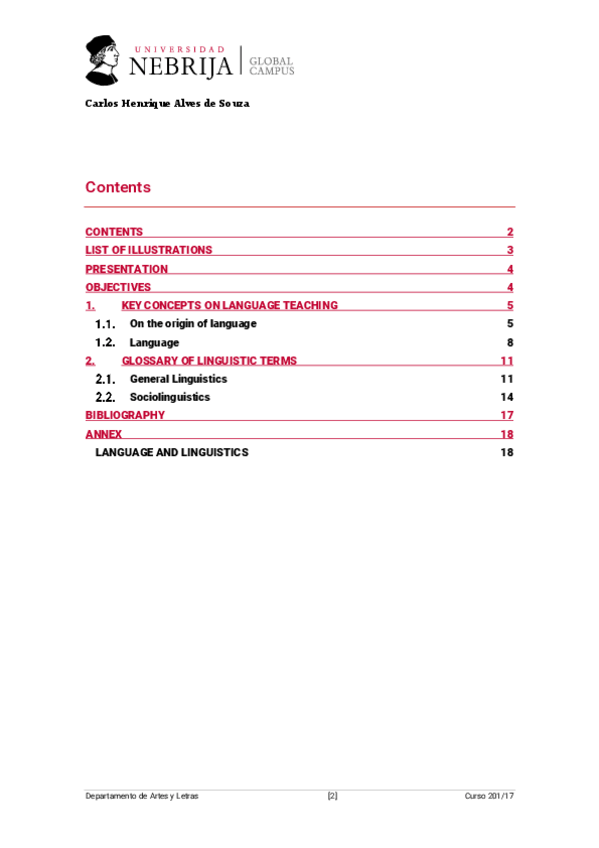 UNIVERSIDAD
NEBRIJA | GLOBAL CAMPUS

Carlos Henrique Alves de Souza

Contents

CONTENTS 2
LIST OF ILLUSTRATIONS 3
PRESENTATION 4
OBJECTIVES 4
1. KEY CONCEPTS ON LANGUAGE TEACHING 5
1.1. On the origin of language 5
1.2. Language 8
2. GLOSSARY OF LINGUISTIC TERMS 11
2.1. General Linguistics 11
2.2. Sociolinguistics 14
BIBLIOGRAPHY 17
ANNEX 18
LANGUAGE AND LINGUISTICS 18

Departamento de Artes y Letras [2] Curso 201/17